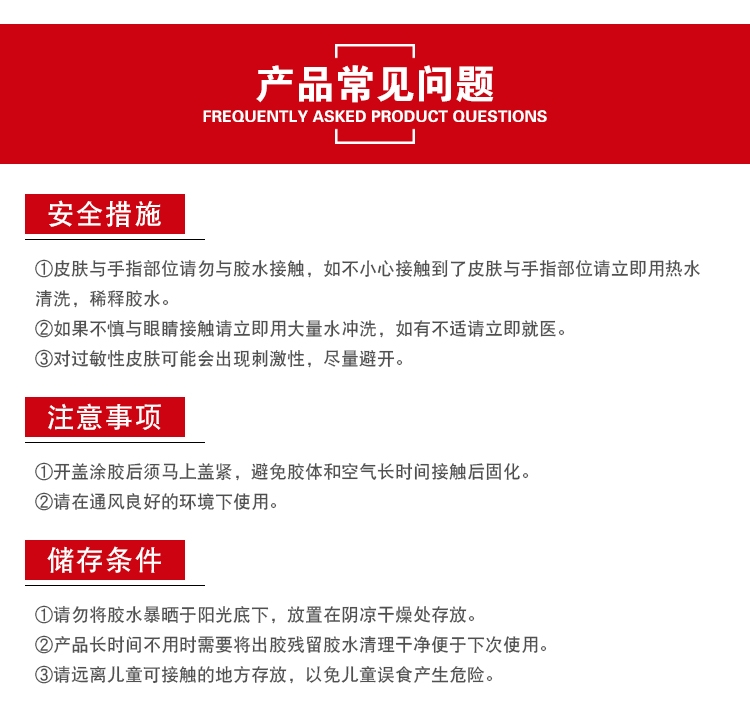 产品常见问题
FREQUENTLY ASKED PRODUCT QUESTIONS

安全措施

①皮肤与手指部位请勿与胶水接触，如不小心接触到了皮肤与手指部位请立即用热水清洗，稀释胶水。
②如果不慎与眼睛接触请立即用大量水冲洗，如有不适请立即就医。
③对过敏性皮肤可能会出现刺激性，尽量避开。

注意事项

①开盖涂胶后须马上盖紧，避免胶体和空气长时间接触后固化。
②请在通风良好的环境下使用。

储存条件

①请勿将胶水暴晒于阳光底下，放置在阴凉干燥处存放。
②产品长时间不用时需要将出胶残留胶水清理干净便于下次使用。
③请远离儿童可接触的地方存放，以免儿童误食产生危险。